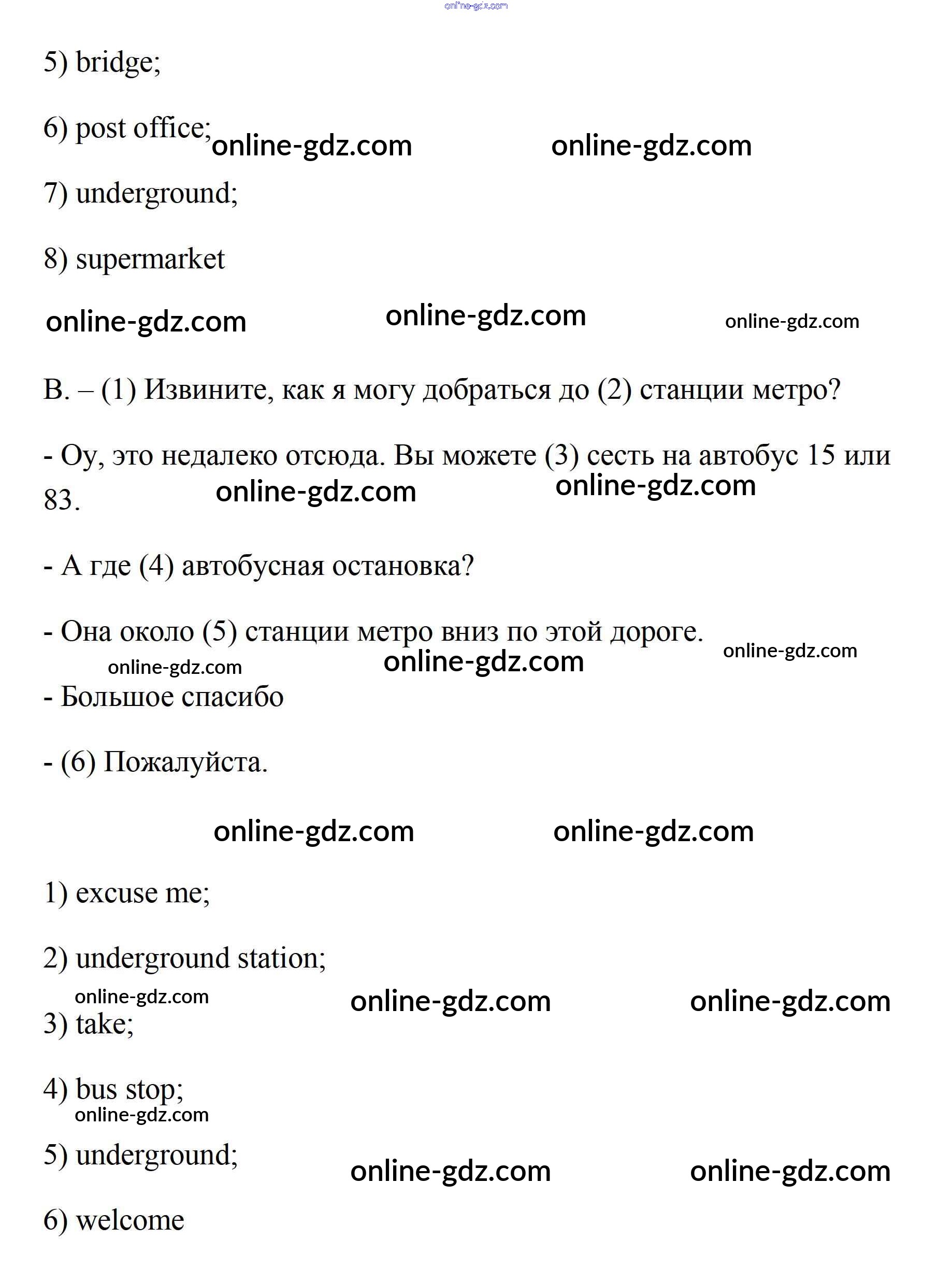 online-gdz.com

5) bridge;

6) post office; online-gdz.com online-gdz.com

7) underground;

8) supermarket

online-gdz.com online-gdz.com online-gdz.com

B. – (1) Извините, как я могу добраться до (2) станции метро?

- Оу, это недалеко отсюда. Вы можете (3) сесть на автобус 15 или 83. online-gdz.com online-gdz.com

- А где (4) автобусная остановка?

- Она около (5) станции метро вниз по этой дороге. online-gdz.com online-gdz.com online-gdz.com

- Большое спасибо

- (6) Пожалуйста.

online-gdz.com online-gdz.com

1) excuse me;

2) underground station;
online-gdz.com online-gdz.com online-gdz.com

3) take;

4) bus stop;
online-gdz.com

5) underground; online-gdz.com online-gdz.com

6) welcome